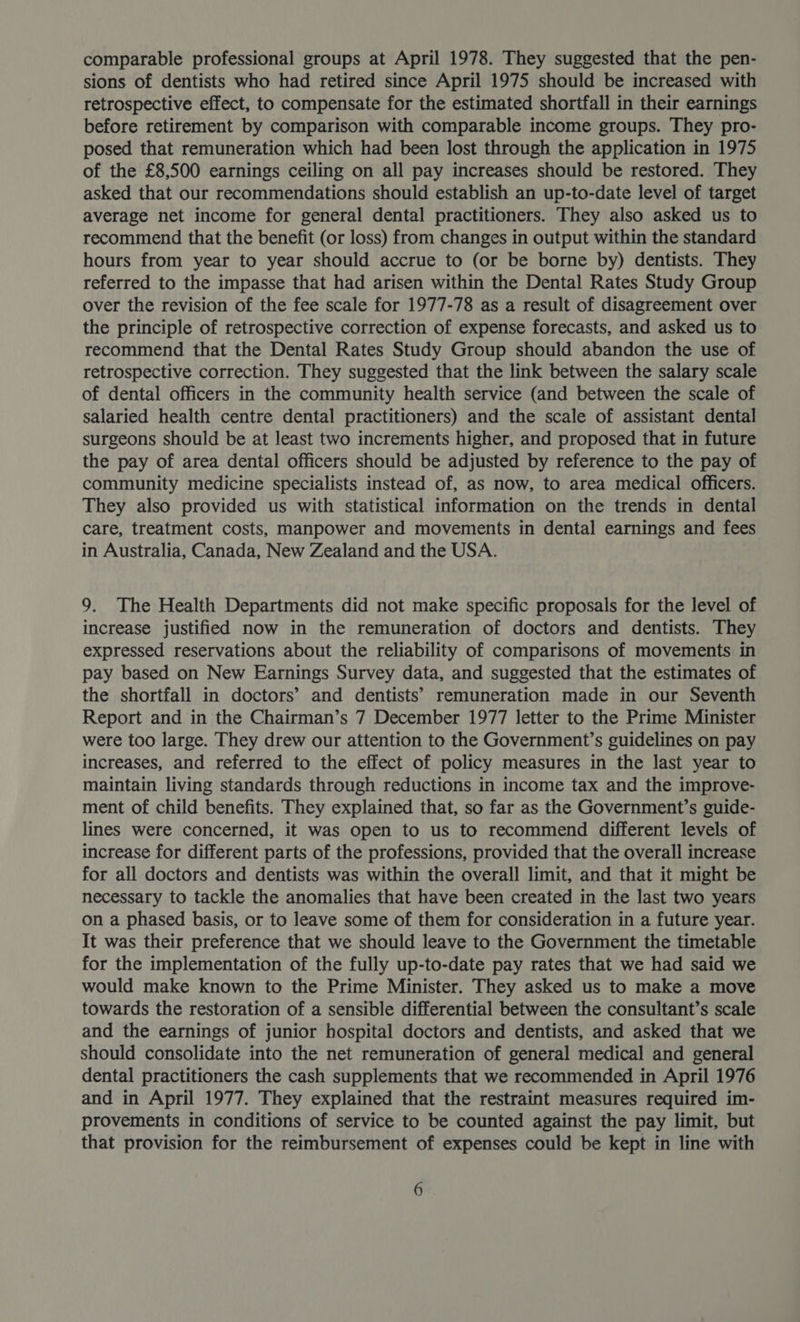 comparable professional groups at April 1978. They suggested that the pensions of dentists who had retired since April 1975 should be increased with retrospective effect, to compensate for the estimated shortfall in their earnings before retirement by comparison with comparable income groups. They proposed that remuneration which had been lost through the application in 1975 of the £8,500 earnings ceiling on all pay increases should be restored. They asked that our recommendations should establish an up-to-date level of target average net income for general dental practitioners. They also asked us to recommend that the benefit (or loss) from changes in output within the standard hours from year to year should accrue to (or be borne by) dentists. They referred to the impasse that had arisen within the Dental Rates Study Group over the revision of the fee scale for 1977-78 as a result of disagreement over the principle of retrospective correction of expense forecasts, and asked us to recommend that the Dental Rates Study Group should abandon the use of retrospective correction. They suggested that the link between the salary scale of dental officers in the community health service (and between the scale of salaried health centre dental practitioners) and the scale of assistant dental surgeons should be at least two increments higher, and proposed that in future the pay of area dental officers should be adjusted by reference to the pay of community medicine specialists instead of, as now, to area medical officers. They also provided us with statistical information on the trends in dental care, treatment costs, manpower and movements in dental earnings and fees in Australia, Canada, New Zealand and the USA.

9. The Health Departments did not make specific proposals for the level of increase justified now in the remuneration of doctors and dentists. They expressed reservations about the reliability of comparisons of movements in pay based on New Earnings Survey data, and suggested that the estimates of the shortfall in doctors' and dentists' remuneration made in our Seventh Report and in the Chairman's 7 December 1977 letter to the Prime Minister were too large. They drew our attention to the Government's guidelines on pay increases, and referred to the effect of policy measures in the last year to maintain living standards through reductions in income tax and the improvement of child benefits. They explained that, so far as the Government's guidelines were concerned, it was open to us to recommend different levels of increase for different parts of the professions, provided that the overall increase for all doctors and dentists was within the overall limit, and that it might be necessary to tackle the anomalies that have been created in the last two years on a phased basis, or to leave some of them for consideration in a future year. It was their preference that we should leave to the Government the timetable for the implementation of the fully up-to-date pay rates that we had said we would make known to the Prime Minister. They asked us to make a move towards the restoration of a sensible differential between the consultant's scale and the earnings of junior hospital doctors and dentists, and asked that we should consolidate into the net remuneration of general medical and general dental practitioners the cash supplements that we recommended in April 1976 and in April 1977. They explained that the restraint measures required improvements in conditions of service to be counted against the pay limit, but that provision for the reimbursement of expenses could be kept in line with

6